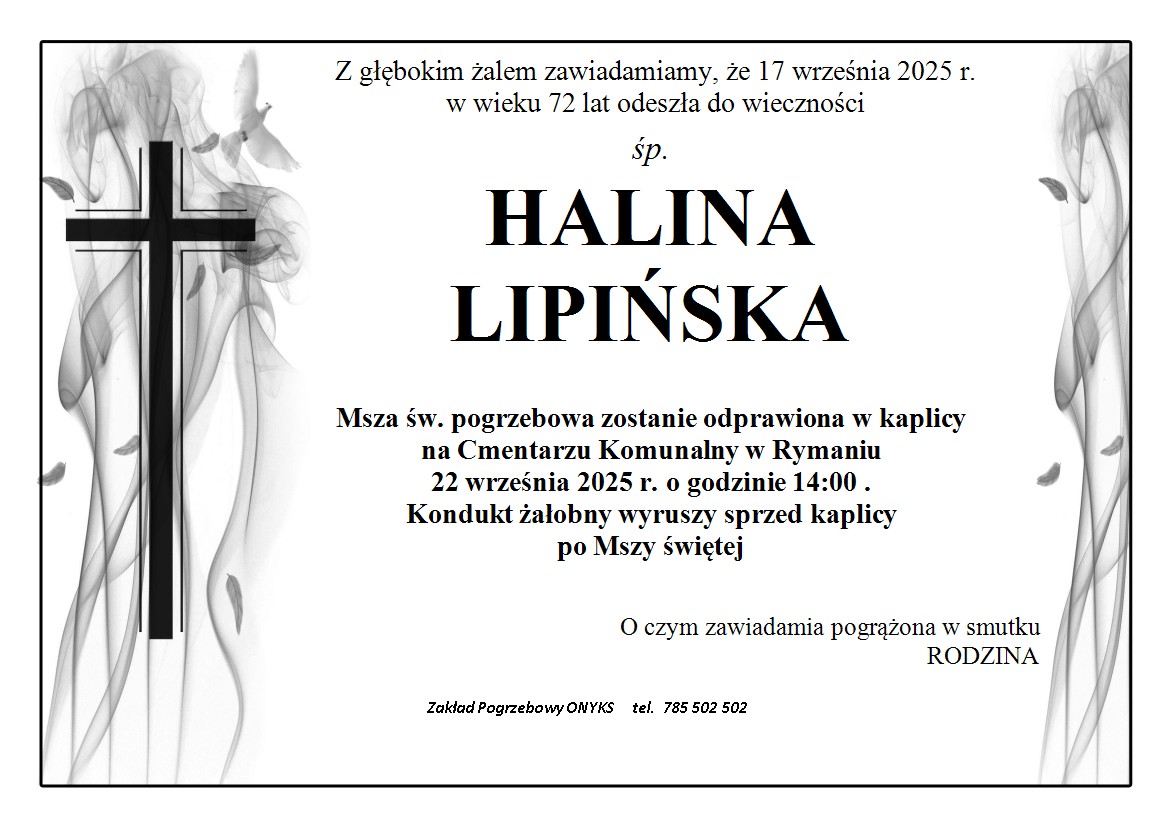 Z głębokim żalem zawiadamiamy, że 17 września 2025 r.
w wieku 72 lat odeszła do wieczności

śp.

HALINA
LIPIŃSKA

Msza św. pogrzebowa zostanie odprawiona w kaplicy
na Cmentarzu Komunalny w Rymaniu
22 września 2025 r. o godzinie 14:00 .
Kondukt żałobny wyruszy sprzed kaplicy
po Mszy świętej

O czym zawiadamia pogrążona w smutku
RODZINA

Zakład Pogrzebowy ONYKS tel. 785 502 502